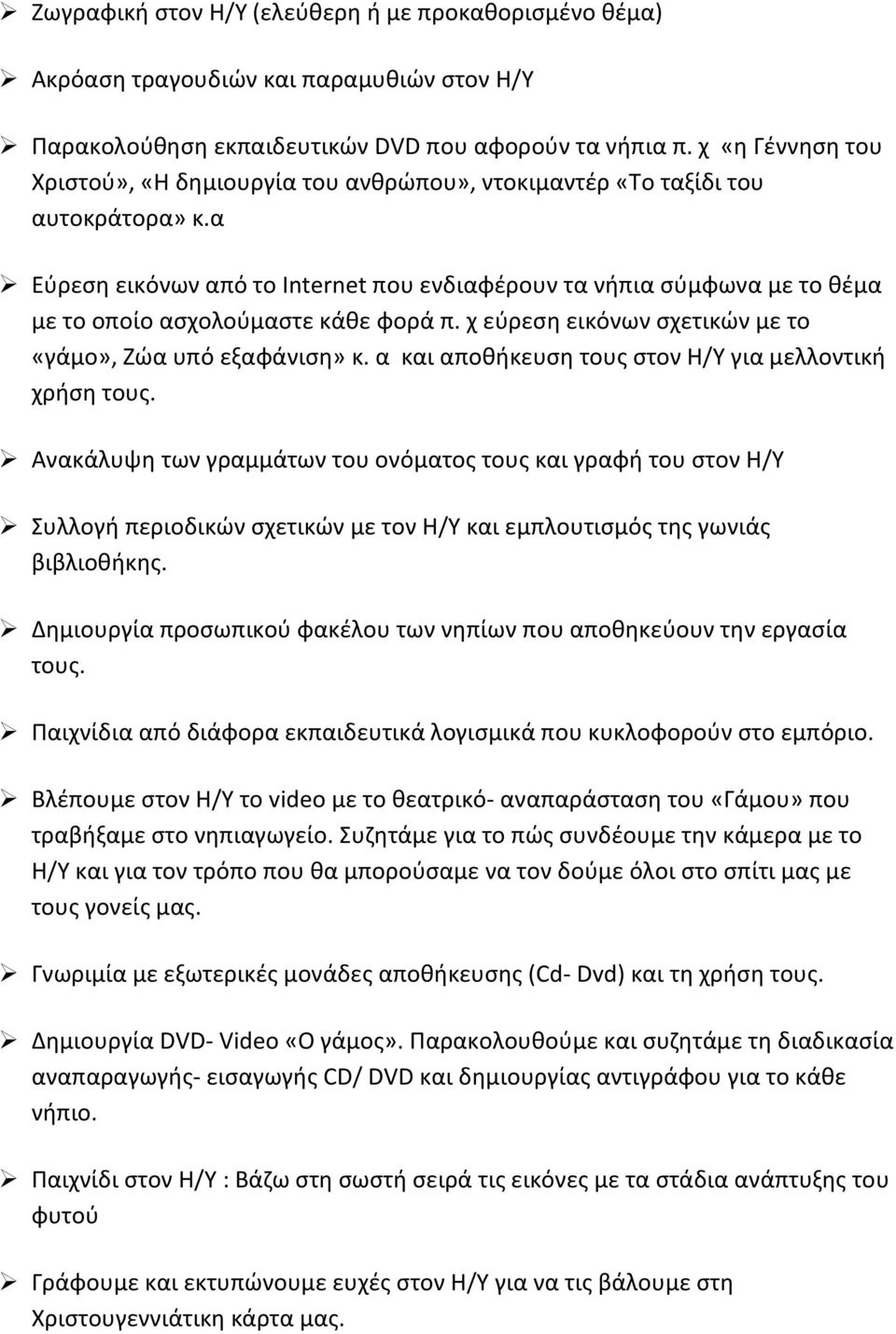 ➢ Ζωγραφική στον Η/Υ (ελεύθερη ή με προκαθορισμένο θέμα)

➢ Ακρόαση τραγουδιών και παραμυθιών στον Η/Υ

➢ Παρακολούθηση εκπαιδευτικών DVD που αφορούν τα νήπια π. χ «η Γέννηση του Χριστού», «Η δημιουργία του ανθρώπου», ντοκιμαντέρ «Το ταξίδι του αυτοκράτορα» κ.α

➢ Εύρεση εικόνων από το Internet που ενδιαφέρουν τα νήπια σύμφωνα με το θέμα με το οποίο ασχολούμαστε κάθε φορά π. χ εύρεση εικόνων σχετικών με το «γάμο», Ζώα υπό εξαφάνιση» κ. α και αποθήκευση τους στον Η/Υ για μελλοντική χρήση τους.

➢ Ανακάλυψη των γραμμάτων του ονόματος τους και γραφή του στον Η/Υ

➢ Συλλογή περιοδικών σχετικών με τον Η/Υ και εμπλουτισμός της γωνιάς βιβλιοθήκης.

➢ Δημιουργία προσωπικού φακέλου των νηπίων που αποθηκεύουν την εργασία τους.

➢ Παιχνίδια από διάφορα εκπαιδευτικά λογισμικά που κυκλοφορούν στο εμπόριο.

➢ Βλέπουμε στον Η/Υ το video με το θεατρικό- αναπαράσταση του «Γάμου» που τραβήξαμε στο νηπιαγωγείο. Συζητάμε για το πώς συνδέουμε την κάμερα με το Η/Υ και για τον τρόπο που θα μπορούσαμε να τον δούμε όλοι στο σπίτι μας με τους γονείς μας.

➢ Γνωριμία με εξωτερικές μονάδες αποθήκευσης (Cd- Dvd) και τη χρήση τους.

➢ Δημιουργία DVD- Video «Ο γάμος». Παρακολουθούμε και συζητάμε τη διαδικασία αναπαραγωγής- εισαγωγής CD/ DVD και δημιουργίας αντιγράφου για το κάθε νήπιο.

➢ Παιχνίδι στον Η/Υ : Βάζω στη σωστή σειρά τις εικόνες με τα στάδια ανάπτυξης του φυτού

➢ Γράφουμε και εκτυπώνουμε ευχές στον Η/Υ για να τις βάλουμε στη Χριστουγεννιάτικη κάρτα μας.